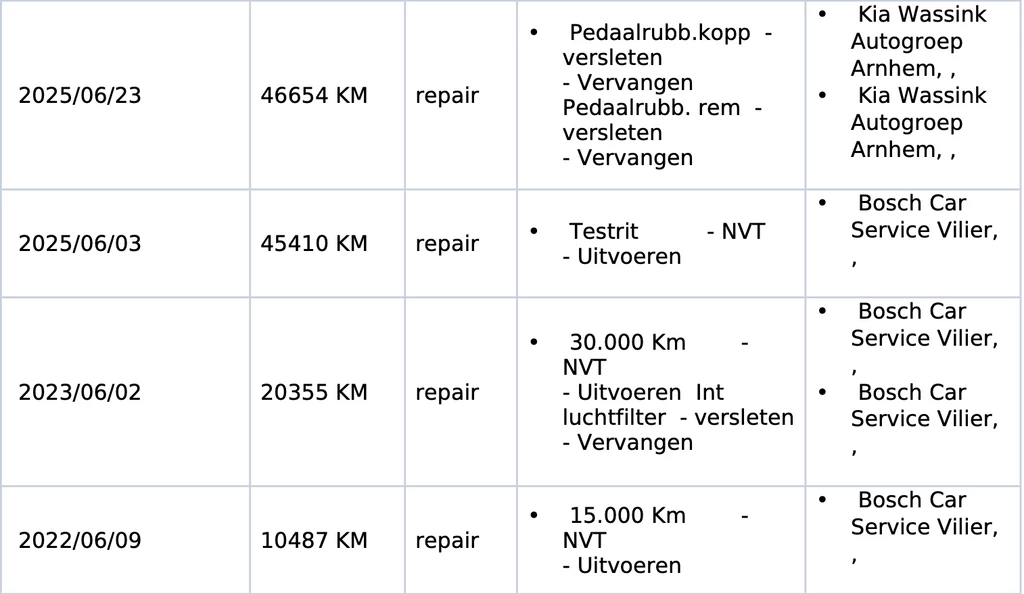 | 2025/06/23 | 46654 KM | repair | • Pedaalrubb.kopp - versleten - Vervangen Pedaalrubb. rem - versleten - Vervangen | • Kia Wassink Autogroep Arnhem, , • Kia Wassink Autogroep Arnhem, , |
|---|---|---|---|---|
| 2025/06/03 | 45410 KM | repair | • Testrit - NVT - Uitvoeren | • Bosch Car Service Vilier, , |
| 2023/06/02 | 20355 KM | repair | • 30.000 Km - NVT - Uitvoeren Int luchtfilter - versleten - Vervangen | • Bosch Car Service Vilier, , • Bosch Car Service Vilier, , |
| 2022/06/09 | 10487 KM | repair | • 15.000 Km - NVT - Uitvoeren | • Bosch Car Service Vilier, , |